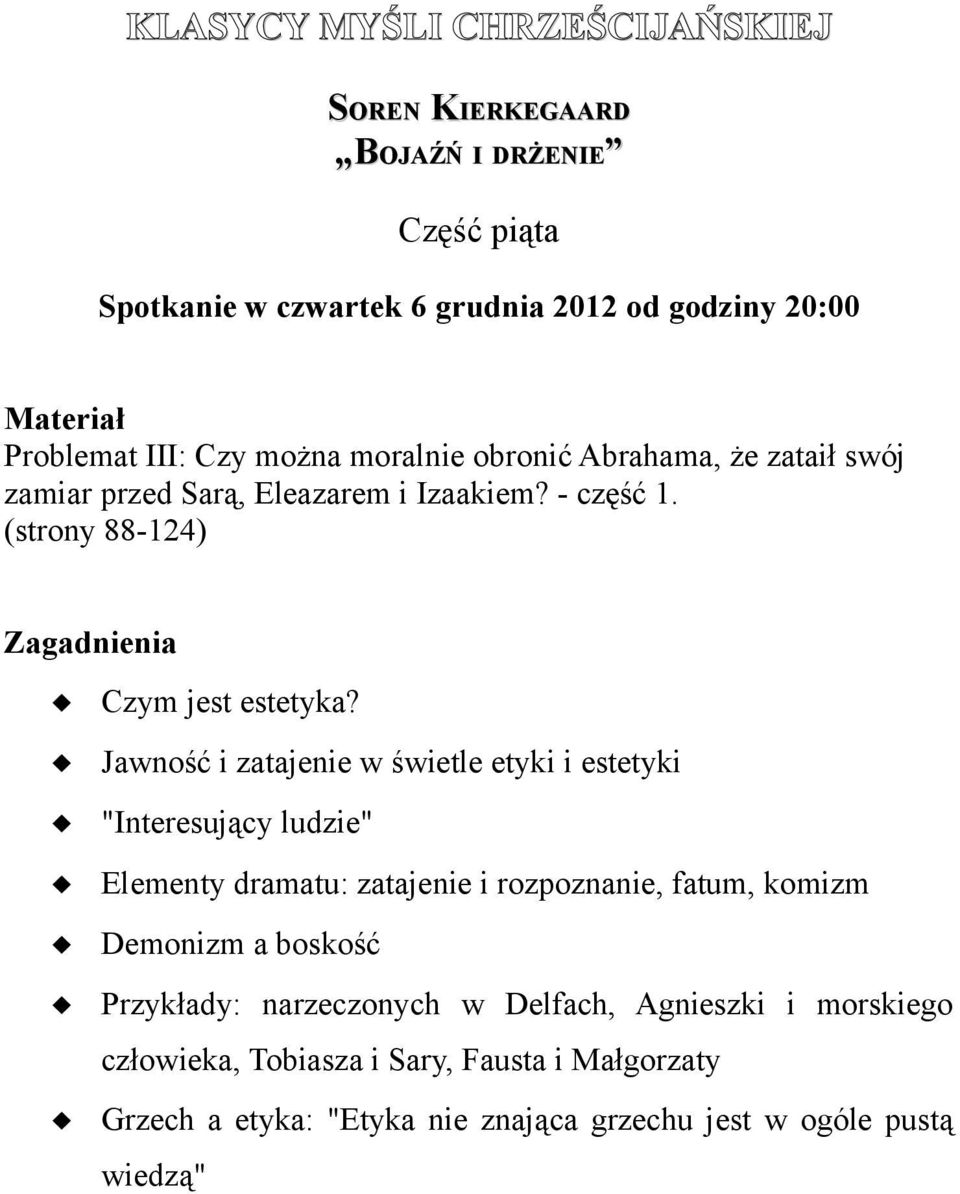 KLASYCY MYŚLI CHRZEŚCIJAŃSKIEJ

SOREN KIERKEGAARD
„BOJAŹŃ I DRŻENIE”

Część piąta

Spotkanie w czwartek 6 grudnia 2012 od godziny 20:00

Materiał
Problemat III: Czy można moralnie obronić Abrahama, że zataił swój zamiar przed Sarą, Eleazarem i Izaakiem? - część 1.
(strony 88-124)

Zagadnienia
Czym jest estetyka?
Jawność i zatajenie w świetle etyki i estetyki
"Interesujący ludzie"
Elementy dramatu: zatajenie i rozpoznanie, fatum, komizm
Demonizm a boskość
Przykłady: narzeczonych w Delfach, Agnieszki i morskiego człowieka, Tobiasza i Sary, Fausta i Małgorzaty
Grzech a etyka: "Etyka nie znająca grzechu jest w ogóle pustą wiedzą"